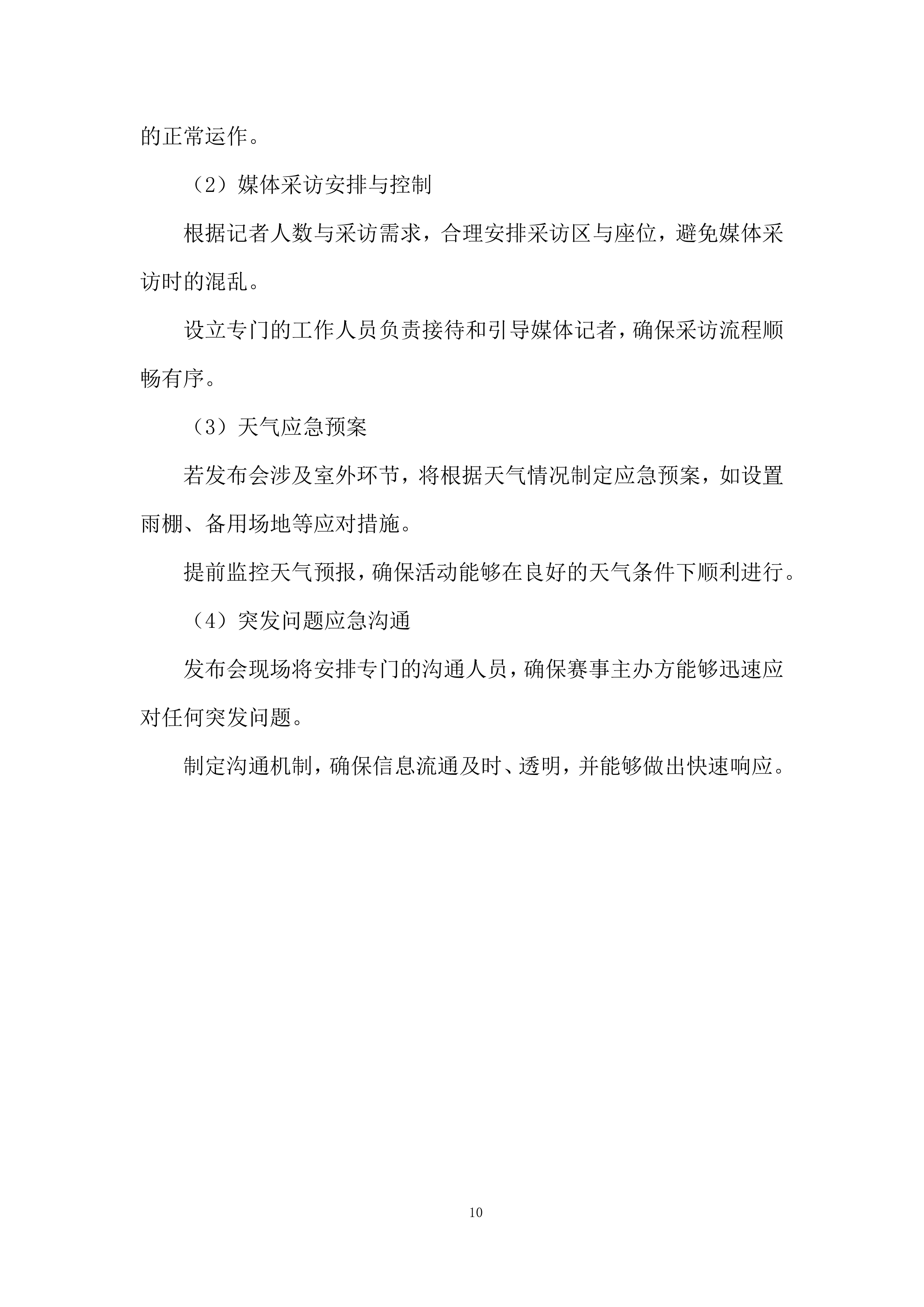 的正常运作。

（2）媒体采访安排与控制

根据记者人数与采访需求，合理安排采访区与座位，避免媒体采访时的混乱。

设立专门的工作人员负责接待和引导媒体记者，确保采访流程顺畅有序。

（3）天气应急预案

若发布会涉及室外环节，将根据天气情况制定应急预案，如设置雨棚、备用场地等应对措施。

提前监控天气预报，确保活动能够在良好的天气条件下顺利进行。

（4）突发问题应急沟通

发布会现场将安排专门的沟通人员，确保赛事主办方能够迅速应对任何突发问题。

制定沟通机制，确保信息流通及时、透明，并能够做出快速响应。

10